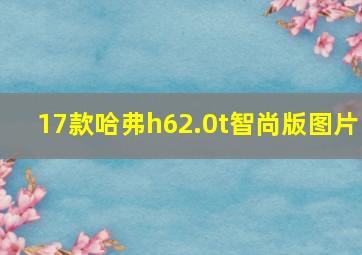 17款哈弗h62.0t智尚版图片